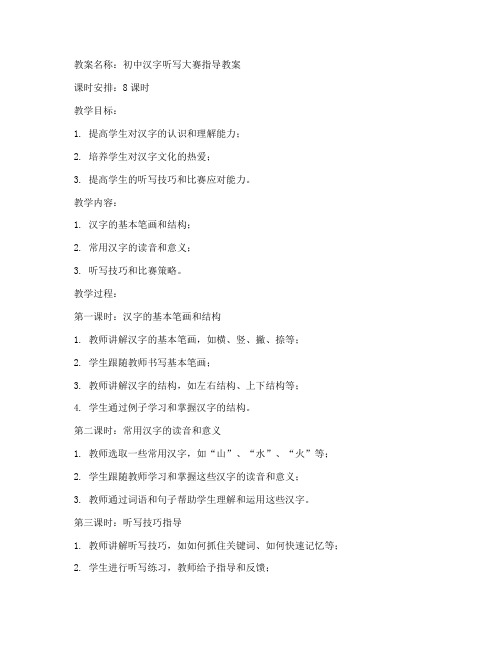 教案名称：初中汉字听写大赛指导教案

课时安排：8 课时

教学目标：

1. 提高学生对汉字的认识和理解能力；

2. 培养学生对汉字文化的热爱；

3. 提高学生的听写技巧和比赛应对能力。

教学内容：

1. 汉字的基本笔画和结构；

2. 常用汉字的读音和意义；

3. 听写技巧和比赛策略。

教学过程：

第一课时：汉字的基本笔画和结构

1. 教师讲解汉字的基本笔画，如横、竖、撇、捺等；

2. 学生跟随教师书写基本笔画；

3. 教师讲解汉字的结构，如左右结构、上下结构等；

4. 学生通过例子学习和掌握汉字的结构。

第二课时：常用汉字的读音和意义

1. 教师选取一些常用汉字，如“山”、“水”、“火”等；

2. 学生跟随教师学习和掌握这些汉字的读音和意义；

3. 教师通过词语和句子帮助学生理解和运用这些汉字。

第三课时：听写技巧指导

1. 教师讲解听写技巧，如如何抓住关键词、如何快速记忆等；

2. 学生进行听写练习，教师给予指导和反馈；